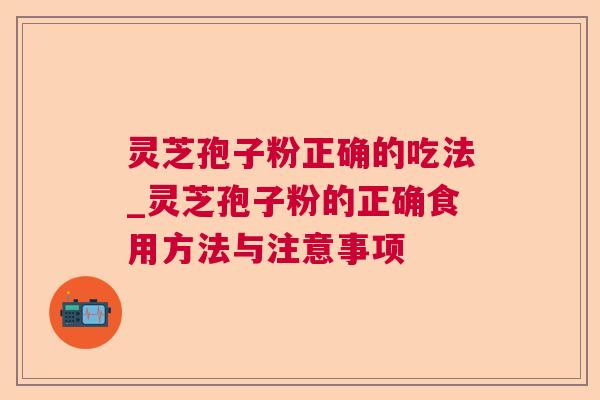 灵芝孢子粉正确的吃法_灵芝孢子粉的正确食用方法与注意事项